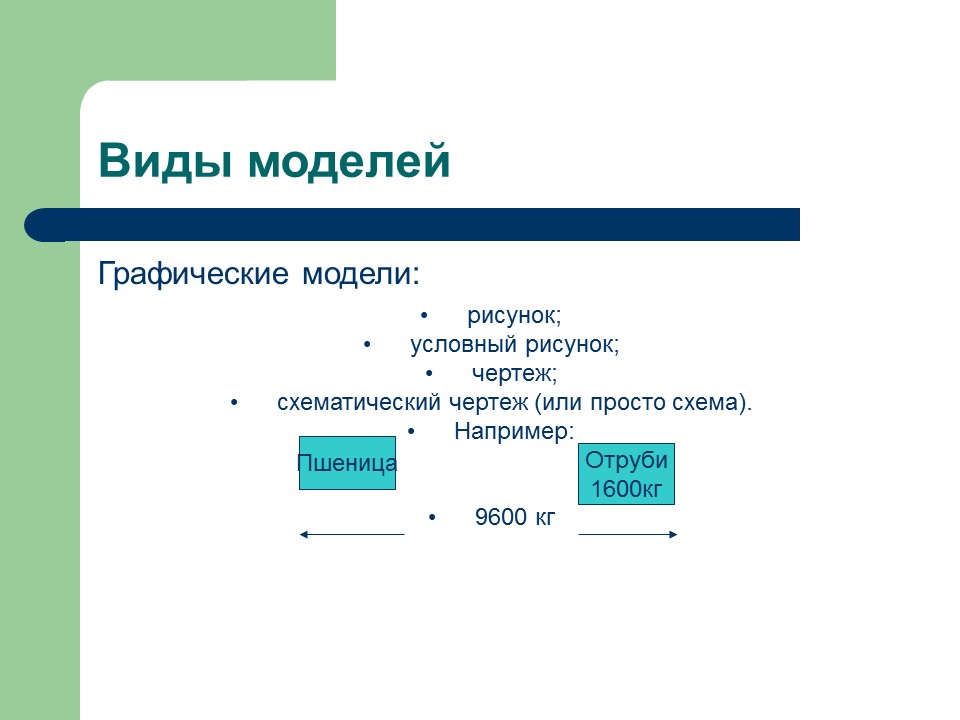 Виды моделей

Графические модели:

• рисунок;
• условный рисунок;
• чертеж;
• схематический чертеж (или просто схема).
• Например:

Пшеница

Отруби 1600кг

• 9600 кг